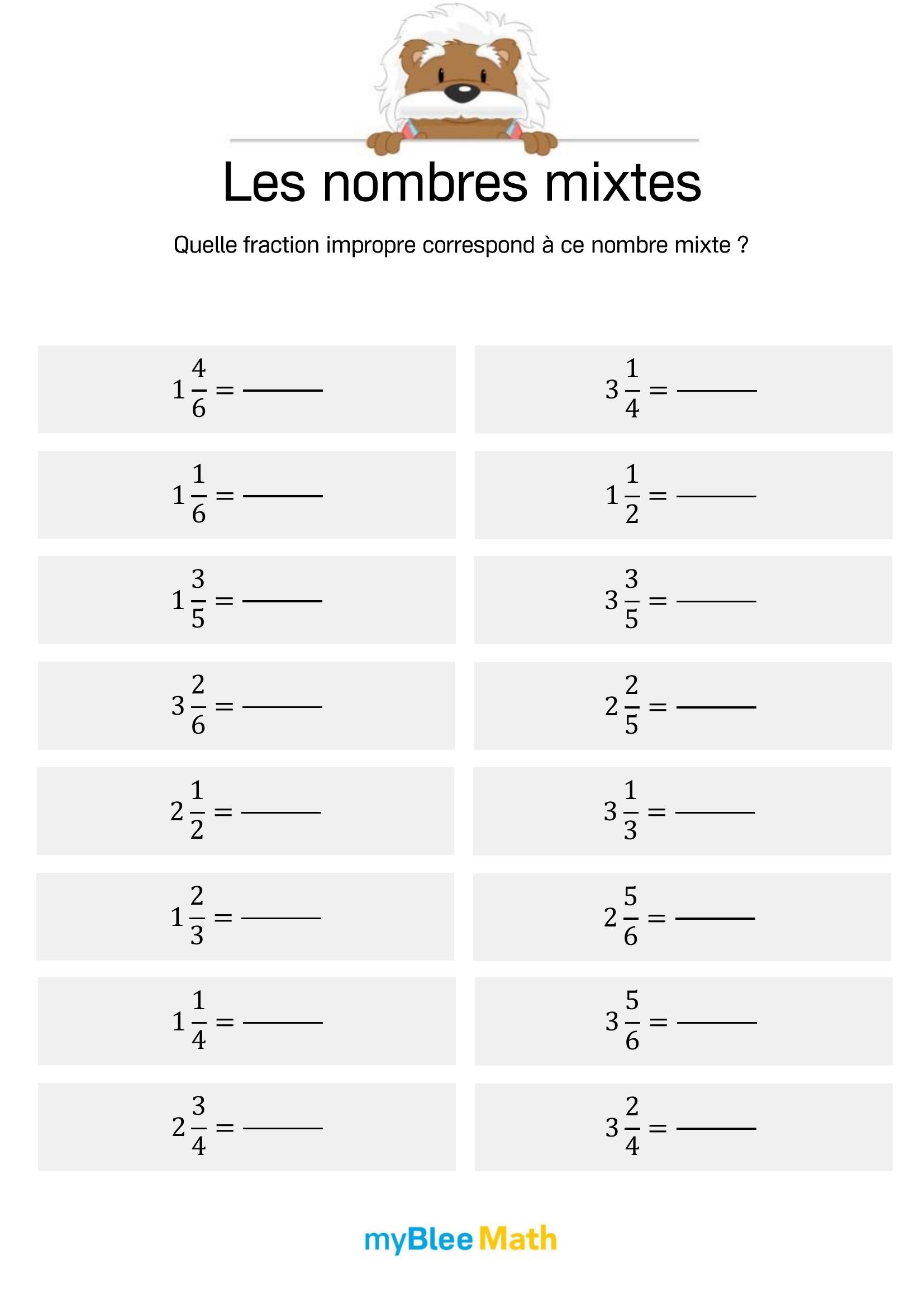 Les nombres mixtes

Quelle fraction impropre correspond à ce nombre mixte ?

$1\frac{4}{6} = $ ______

$1\frac{1}{6} = $ ______

$1\frac{3}{5} = $ ______

$3\frac{2}{6} = $ ______

$2\frac{1}{2} = $ ______

$1\frac{2}{3} = $ ______

$1\frac{1}{4} = $ ______

$2\frac{3}{4} = $ ______

$3\frac{1}{4} = $ ______

$1\frac{1}{2} = $ ______

$3\frac{3}{5} = $ ______

$2\frac{2}{5} = $ ______

$3\frac{1}{3} = $ ______

$2\frac{5}{6} = $ ______

$3\frac{5}{6} = $ ______

$3\frac{2}{4} = $ ______

myBlee Math